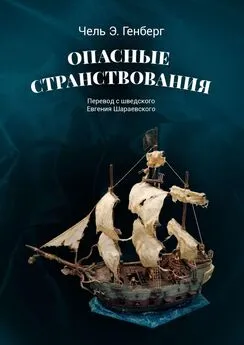 Чель Э. Генберг

ОПАСНЫЕ СТРАНСТВОВАНИЯ

Перевод с шведского
Евгения Шараевского